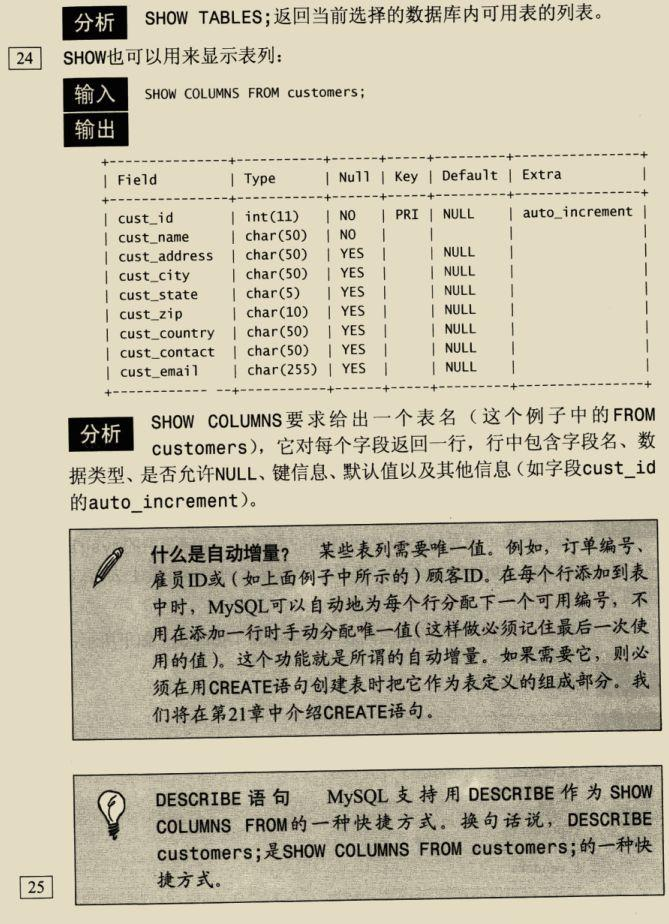 分析 SHOW TABLES;返回当前选择的数据库内可用表的列表。

24 SHOW也可以用来显示表列：

输入 SHOW COLUMNS FROM customers;

输出

| Field | Type | Null | Key | Default | Extra |
|---|---|---|---|---|---|
| cust_id | int(11) | NO | PRI | NULL | auto_increment |
| cust_name | char(50) | NO | | | |
| cust_address | char(50) | YES | | NULL | |
| cust_city | char(50) | YES | | NULL | |
| cust_state | char(5) | YES | | NULL | |
| cust_zip | char(10) | YES | | NULL | |
| cust_country | char(50) | YES | | NULL | |
| cust_contact | char(50) | YES | | NULL | |
| cust_email | char(255) | YES | | NULL | |

分析 SHOW COLUMNS要求给出一个表名（这个例子中的FROM customers），它对每个字段返回一行，行中包含字段名、数据类型、是否允许NULL、键信息、默认值以及其他信息（如字段cust_id的auto_increment）。

什么是自动增量？ 某些表列需要唯一值。例如，订单编号、雇员ID或（如上面例子中所示的）顾客ID。在每个行添加到表中时，MySQL可以自动地为每个行分配下一个可用编号，不用在添加一行时手动分配唯一值（这样做必须记住最后一次使用的值）。这个功能就是所谓的自动增量。如果需要它，则必须在用CREATE语句创建表时把它作为表定义的组成部分。我们将在第21章中介绍CREATE语句。

DESCRIBE语句 MySQL支持用DESCRIBE作为SHOW COLUMNS FROM的一种快捷方式。换句话说，DESCRIBE customers;是SHOW COLUMNS FROM customers;的一种快捷方式。

25